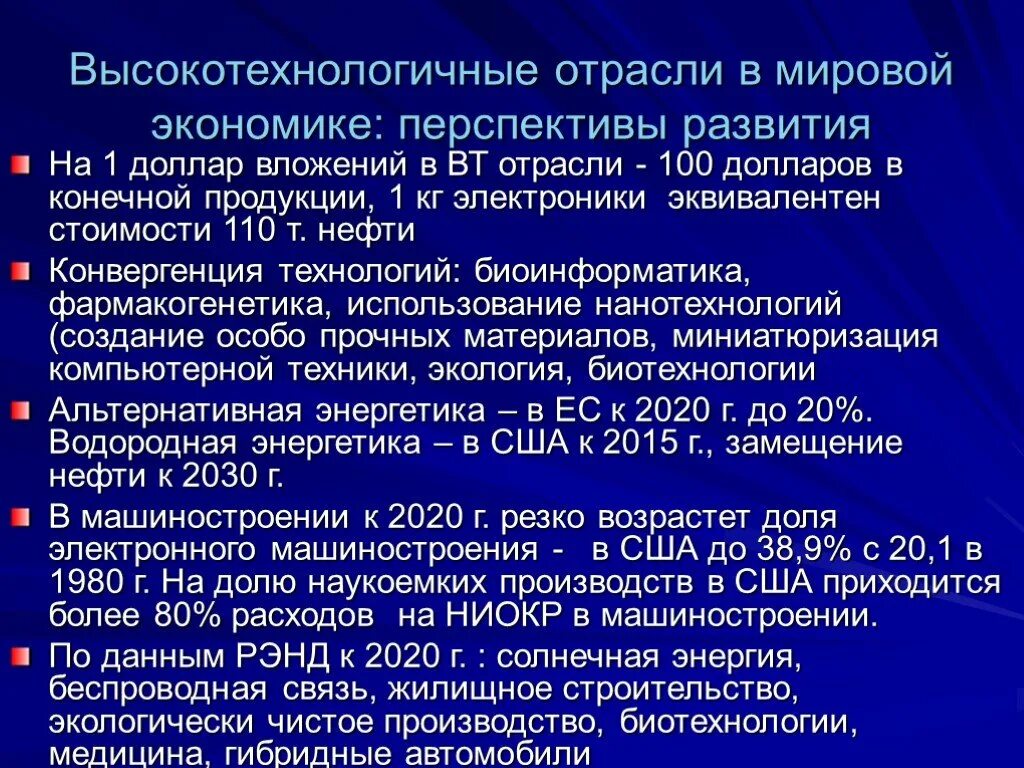 Высокотехнологичные отрасли в мировой экономике: перспективы развития

На 1 доллар вложений в ВТ отрасли - 100 долларов в конечной продукции, 1 кг электроники эквивалентен стоимости 110 т. нефти

Конвергенция технологий: биоинформатика, фармакогенетика, использование нанотехнологий (создание особо прочных материалов, миниатюризация компьютерной техники, экология, биотехнологии

Альтернативная энергетика – в ЕС к 2020 г. до 20%. Водородная энергетика – в США к 2015 г., замещение нефти к 2030 г.

В машиностроении к 2020 г. резко возрастет доля электронного машиностроения - в США до 38,9% с 20,1 в 1980 г. На долю наукоемких производств в США приходится более 80% расходов на НИОКР в машиностроении.

По данным РЭНД к 2020 г. : солнечная энергия, беспроводная связь, жилищное строительство, экологически чистое производство, биотехнологии, медицина, гибридные автомобили